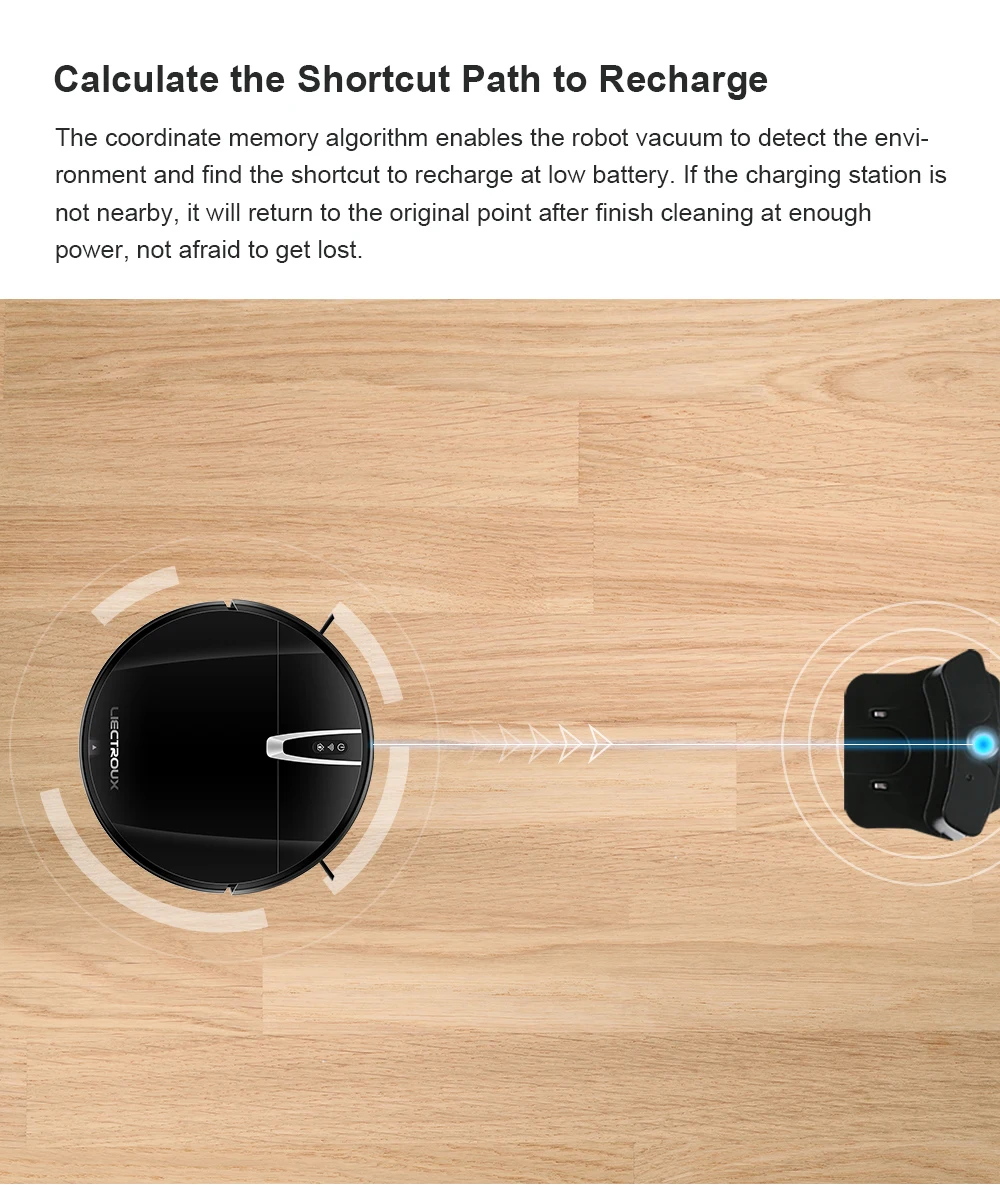 Calculate the Shortcut Path to Recharge

The coordinate memory algorithm enables the robot vacuum to detect the environment and find the shortcut to recharge at low battery. If the charging station is not nearby, it will return to the original point after finish cleaning at enough power, not afraid to get lost.

LIECTROUX